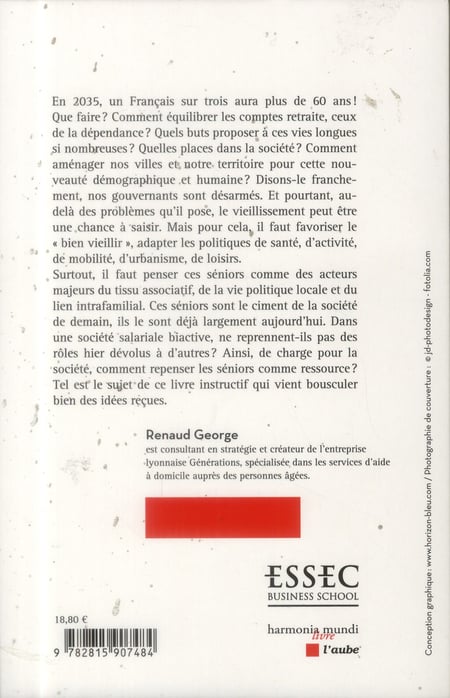 En 2035, un Français sur trois aura plus de 60 ans ! Que faire ? Comment équilibrer les comptes retraite, ceux de la dépendance ? Quels buts proposer à ces vies longues si nombreuses ? Quelles places dans la société ? Comment aménager nos villes et notre territoire pour cette nouveauté démographique et humaine ? Disons-le franchement, nos gouvernants sont désarmés. Et pourtant, au-delà des problèmes qu'il pose, le vieillissement peut être une chance à saisir. Mais pour cela, il faut favoriser le « bien vieillir », adapter les politiques de santé, d'activité, de mobilité, d'urbanisme, de loisirs.
Surtout, il faut penser ces séniors comme des acteurs majeurs du tissu associatif, de la vie politique locale et du lien intrafamilial. Ces séniors sont le ciment de la société de demain, ils le sont déjà largement aujourd'hui. Dans une société salariale biactive, ne reprennent-ils pas des rôles hier dévolus à d'autres ? Ainsi, de charge pour la société, comment repenser les séniors comme ressource ? Tel est le sujet de ce livre instructif qui vient bousculer bien des idées reçues.

Renaud George
est consultant en stratégie et créateur de l'entreprise lyonnaise Générations, spécialisée dans les services d'aide à domicile auprès des personnes âgées.

ESSEC
BUSINESS SCHOOL

18,80 €

9 782815 907484

harmonia mundi livre
l'aube

Conception graphique : www.horizon-bleu.com / Photographie de couverture : © jd-photodesign - fotolia.com